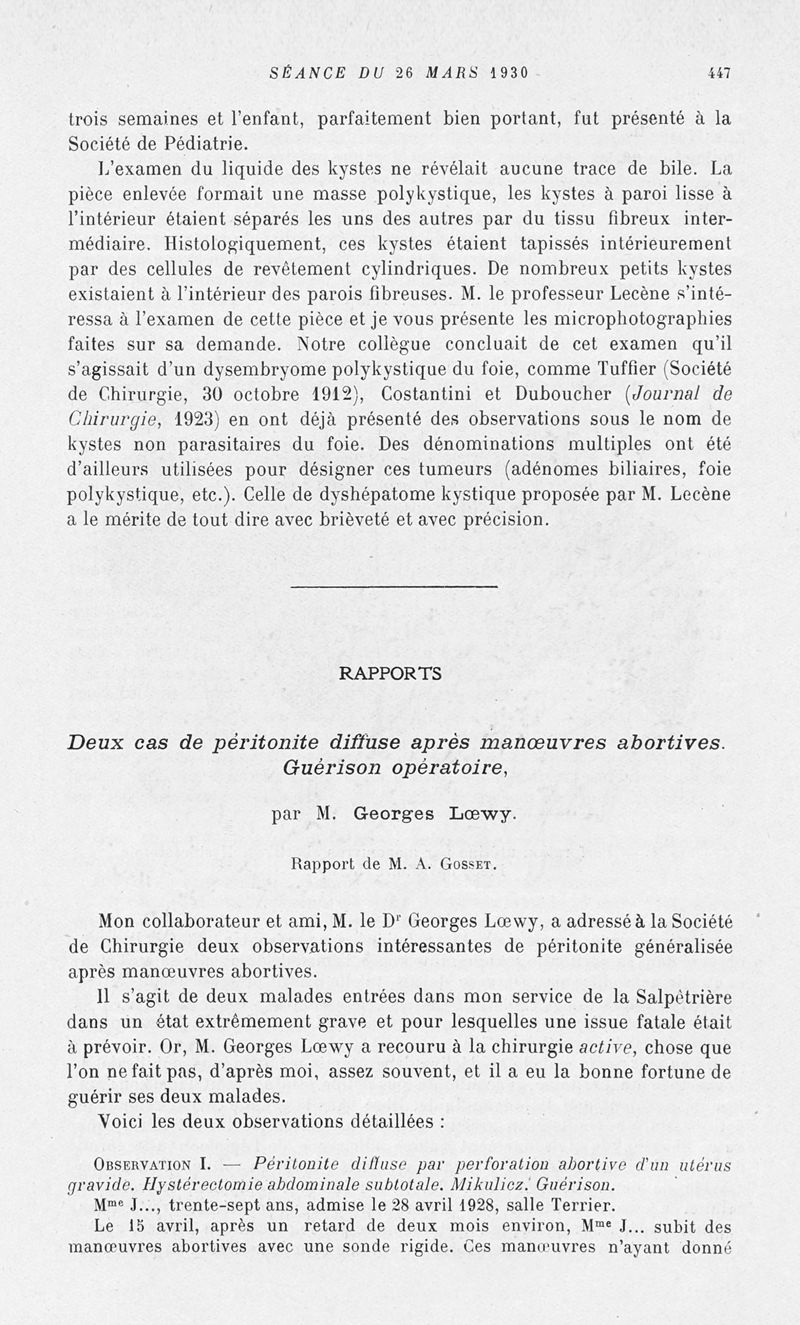 SÉANCE DU 26 MARS 1930 447

trois semaines et l'enfant, parfaitement bien portant, fut présenté à la Société de Pédiatrie.

L'examen du liquide des kystes ne révélait aucune trace de bile. La pièce enlevée formait une masse polykystique, les kystes à paroi lisse à l'intérieur étaient séparés les uns des autres par du tissu fibreux intermédiaire. Histologiquement, ces kystes étaient tapissés intérieurement par des cellules de revêtement cylindriques. De nombreux petits kystes existaient à l'intérieur des parois fibreuses. M. le professeur Lecène s'intéressa à l'examen de cette pièce et je vous présente les microphotographies faites sur sa demande. Notre collègue concluait de cet examen qu'il s'agissait d'un dysembryome polykystique du foie, comme Tuffier (Société de Chirurgie, 30 octobre 1912), Costantini et Duboucher (Journal de Chirurgie, 1923) en ont déjà présenté des observations sous le nom de kystes non parasitaires du foie. Des dénominations multiples ont été d'ailleurs utilisées pour désigner ces tumeurs (adénomes biliaires, foie polykystique, etc.). Celle de dyshépatome kystique proposée par M. Lecène a le mérite de tout dire avec brièveté et avec précision.

RAPPORTS

Deux cas de péritonite diffuse après manœuvres abortives. Guérison opératoire,

par M. Georges Lœwy.

Rapport de M. A. Gosset.

Mon collaborateur et ami, M. le Dr Georges Lœwy, a adressé à la Société de Chirurgie deux observations intéressantes de péritonite généralisée après manœuvres abortives.

Il s'agit de deux malades entrées dans mon service de la Salpêtrière dans un état extrêmement grave et pour lesquelles une issue fatale était à prévoir. Or, M. Georges Lœwy a recouru à la chirurgie active, chose que l'on ne fait pas, d'après moi, assez souvent, et il a eu la bonne fortune de guérir ses deux malades.

Voici les deux observations détaillées :

Observation I. — Péritonite diffuse par perforation abortive d'un utérus gravide. Hystérectomie abdominale subtotale. Mikulicz. Guérison.

Mme J..., trente-sept ans, admise le 28 avril 1928, salle Terrier.

Le 15 avril, après un retard de deux mois environ, Mme J... subit des manœuvres abortives avec une sonde rigide. Ces manœuvres n'ayant donné